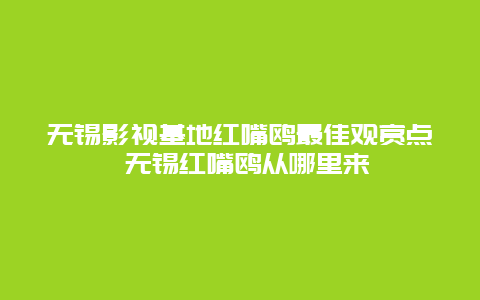 无锡影视基地红嘴鸥最佳观赏点 无锡红嘴鸥从哪里来